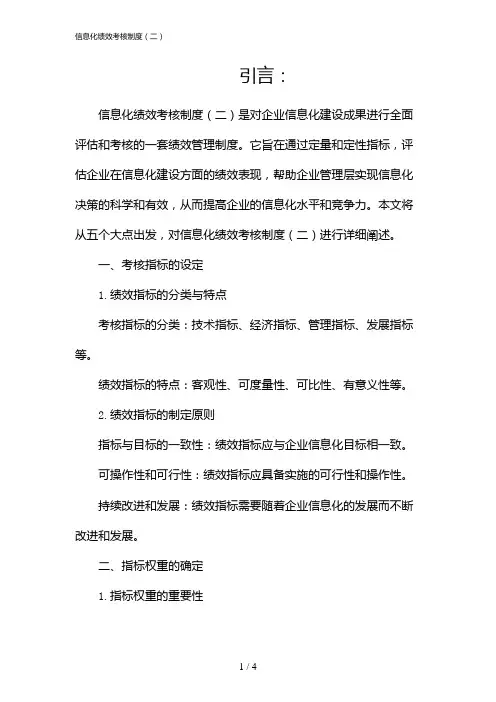 信息化绩效考核制度（二）

引言：

信息化绩效考核制度（二）是对企业信息化建设成果进行全面评估和考核的一套绩效管理制度。它旨在通过定量和定性指标，评估企业在信息化建设方面的绩效表现，帮助企业管理层实现信息化决策的科学和有效，从而提高企业的信息化水平和竞争力。本文将从五个大点出发，对信息化绩效考核制度（二）进行详细阐述。

一、考核指标的设定

1. 绩效指标的分类与特点

考核指标的分类：技术指标、经济指标、管理指标、发展指标等。

绩效指标的特点：客观性、可度量性、可比性、有意义性等。

2. 绩效指标的制定原则

指标与目标的一致性：绩效指标应与企业信息化目标相一致。

可操作性和可行性：绩效指标应具备实施的可行性和操作性。

持续改进和发展：绩效指标需要随着企业信息化的发展而不断改进和发展。

二、指标权重的确定

1. 指标权重的重要性

1 / 4